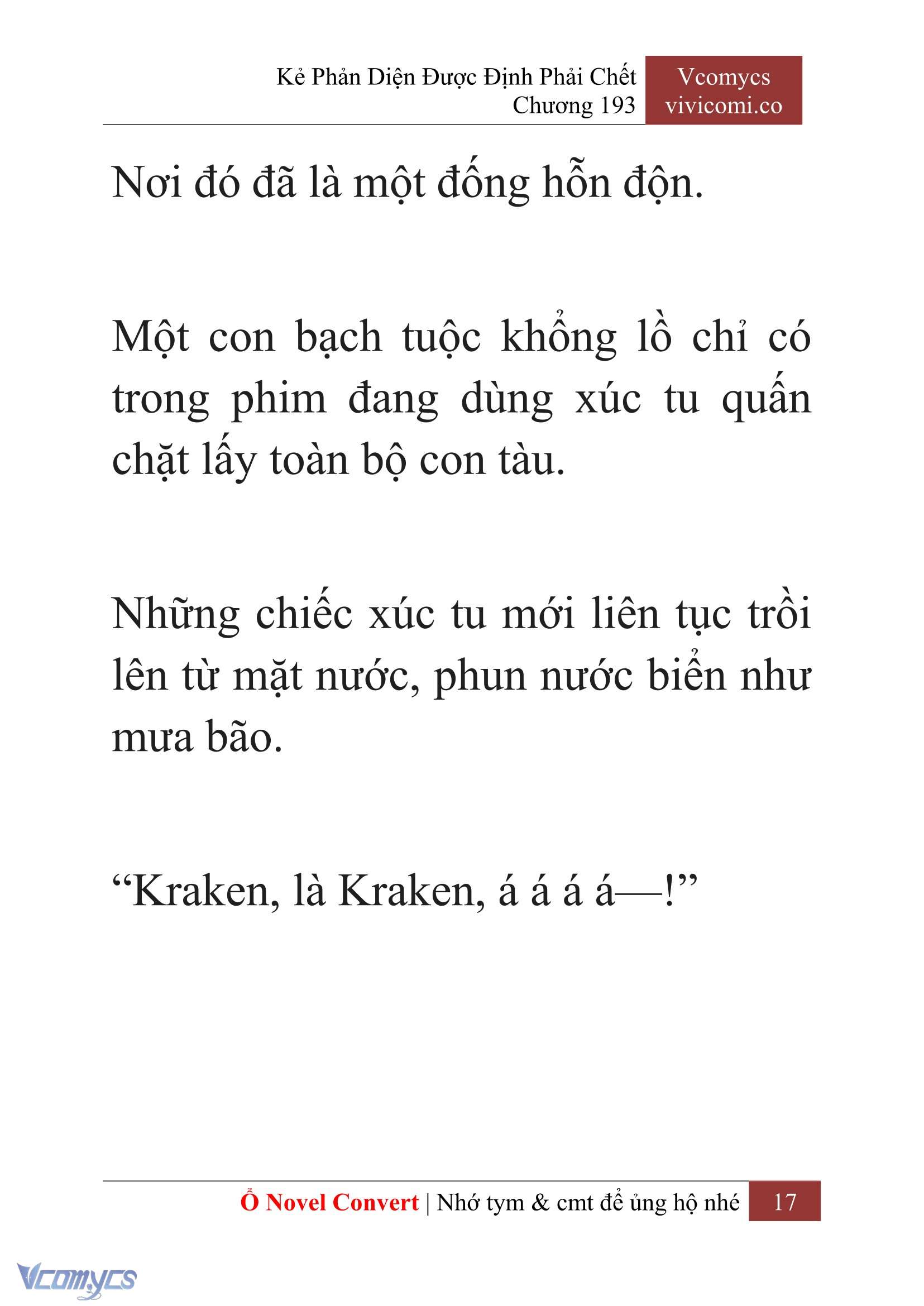 Kẻ Phản Diện Được Định Phải Chết
Chương 193

Vcomycs
vivicomi.co

Nơi đó đã là một đống hỗn độn.

Một con bạch tuộc khổng lồ chỉ có trong phim đang dùng xúc tu quấn chặt lấy toàn bộ con tàu.

Những chiếc xúc tu mới liên tục trồi lên từ mặt nước, phun nước biển như mưa bão.

“Kraken, là Kraken, á á á á—!”

Ổ Novel Convert | Nhớ tym & cmt để ủng hộ nhé 17

Vcomycs